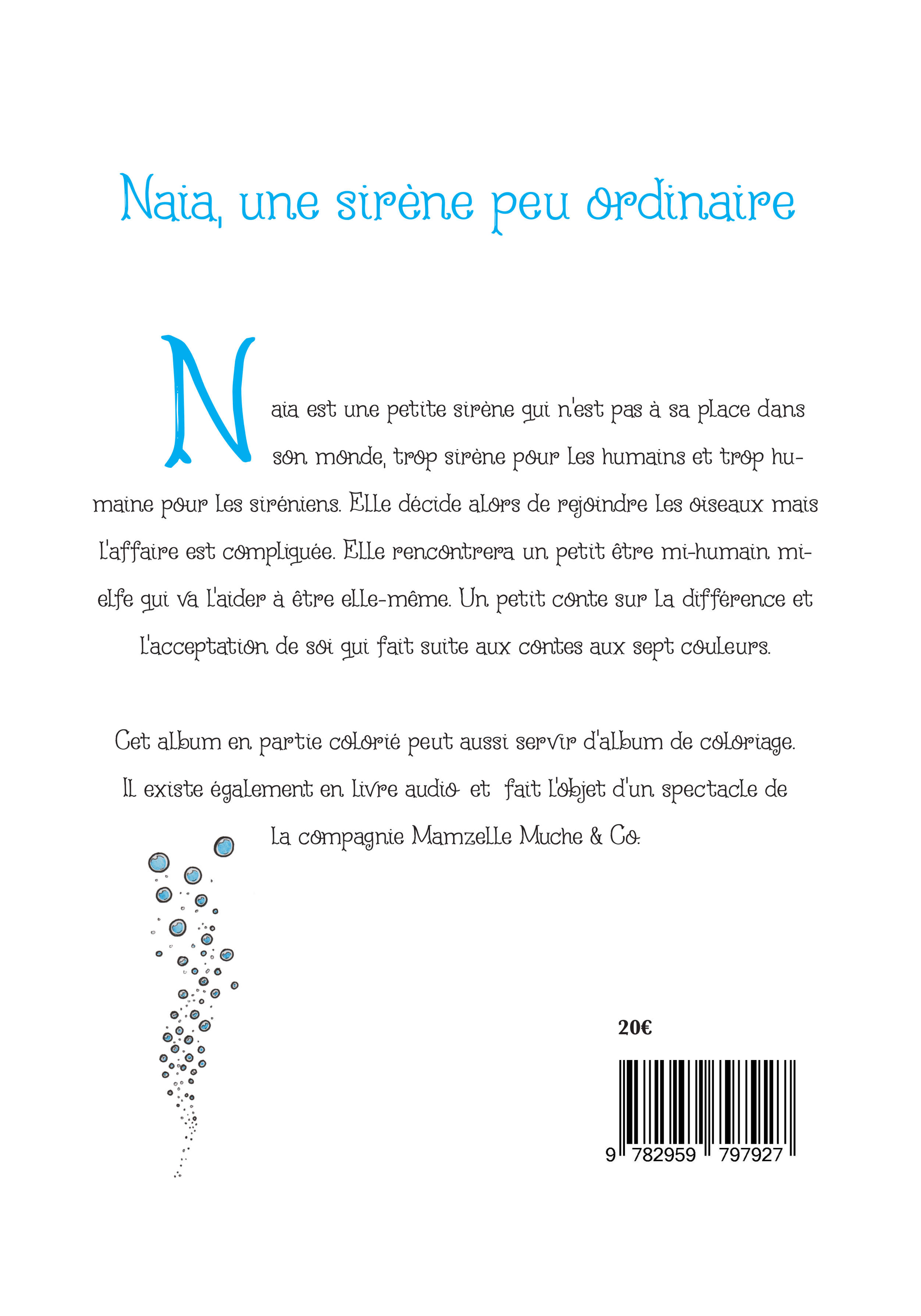 Naia, une sirène peu ordinaire

Naia est une petite sirène qui n'est pas à sa place dans son monde, trop sirène pour les humains et trop humaine pour les siréniens. Elle décide alors de rejoindre les oiseaux mais l'affaire est compliquée. Elle rencontrera un petit être mi-humain mi-elfe qui va l'aider à être elle-même. Un petit conte sur la différence et l'acceptation de soi qui fait suite aux contes aux sept couleurs.

Cet album en partie colorié peut aussi servir d'album de coloriage. Il existe également en livre audio et fait l'objet d'un spectacle de la compagnie Mamzelle Muche & Co.

20€

9 782959 797927